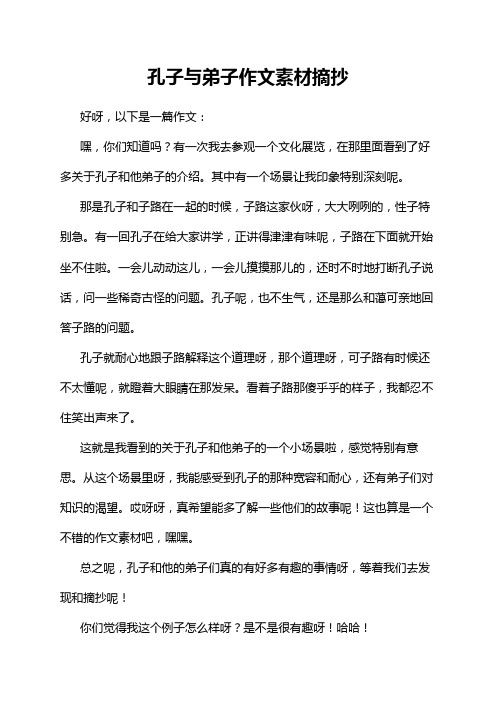 孔子与弟子作文素材摘抄

好呀，以下是一篇作文：

嘿，你们知道吗？有一次我去参观一个文化展览，在那里面看到了好多关于孔子和他弟子的介绍。其中有一个场景让我印象特别深刻呢。

那是孔子和子路在一起的时候，子路这家伙呀，大大咧咧的，性子特别急。有一回孔子在给大家讲学，正讲得津津有味呢，子路在下面就开始坐不住啦。一会儿动动这儿，一会儿摸摸那儿的，还时不时地打断孔子说话，问一些稀奇古怪的问题。孔子呢，也不生气，还是那么和蔼可亲地回答子路的问题。

孔子就耐心地跟子路解释这个道理呀，那个道理呀，可子路有时候还不太懂呢，就瞪着大眼睛在那发呆。看着子路那傻乎乎的样子，我都忍不住笑出声来了。

这就是我看到的关于孔子和他弟子的一个小场景啦，感觉特别有意思。从这个场景里呀，我能感受到孔子的那种宽容和耐心，还有弟子们对知识的渴望。哎呀呀，真希望能多了解一些他们的故事呢！这也算是一个不错的作文素材吧，嘿嘿。

总之呢，孔子和他的弟子们真的有好多有趣的事情呀，等着我们去发现和摘抄呢！

你们觉得我这个例子怎么样呀？是不是很有趣呀！哈哈！